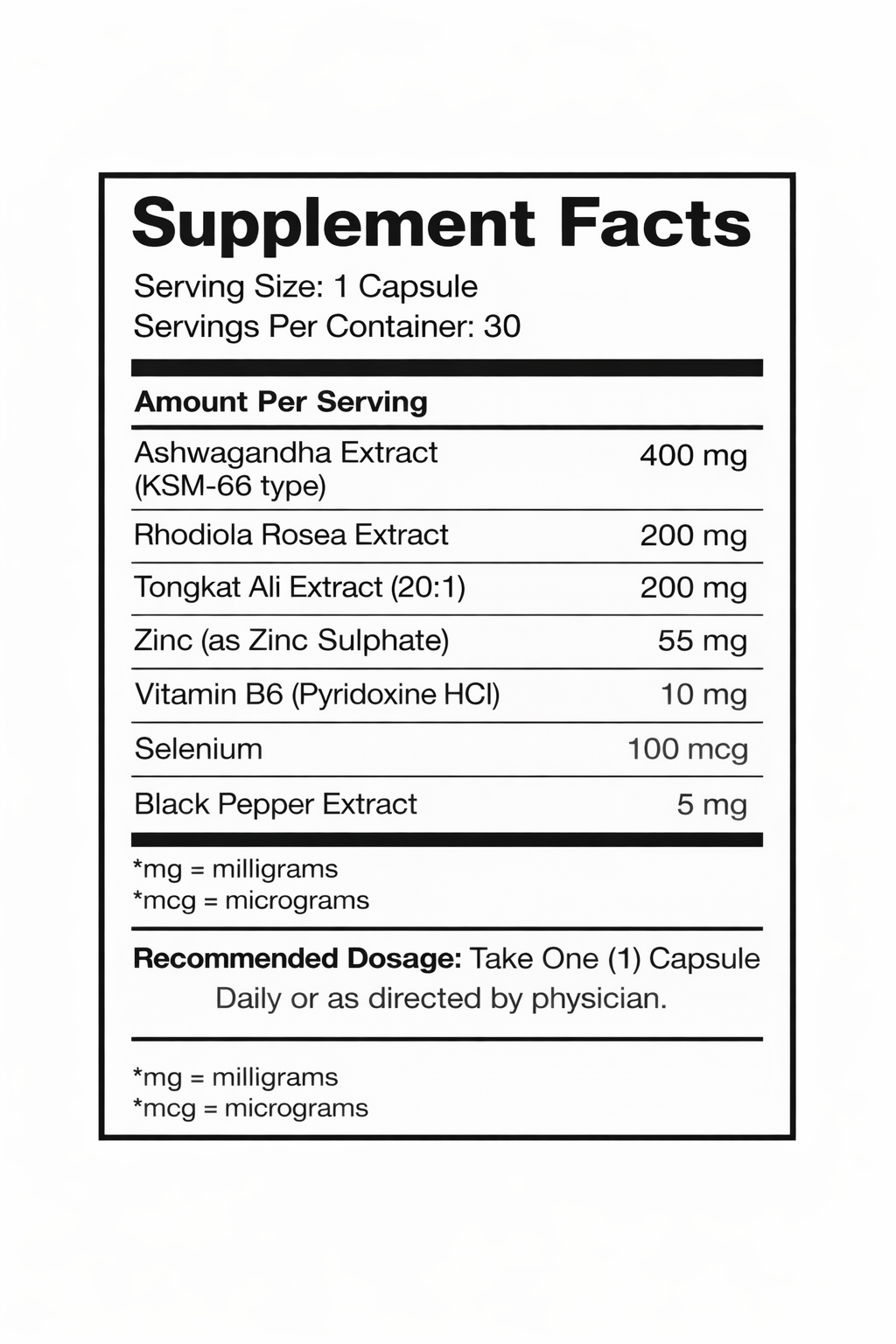 Supplement Facts

Serving Size: 1 Capsule
Servings Per Container: 30

| Amount Per Serving | |
|---|---|
| Ashwagandha Extract (KSM-66 type) | 400 mg |
| Rhodiola Rosea Extract | 200 mg |
| Tongkat Ali Extract (20:1) | 200 mg |
| Zinc (as Zinc Sulphate) | 55 mg |
| Vitamin B6 (Pyridoxine HCl) | 10 mg |
| Selenium | 100 mcg |
| Black Pepper Extract | 5 mg |

*mg = milligrams
*mcg = micrograms

Recommended Dosage: Take One (1) Capsule Daily or as directed by physician.

*mg = milligrams
*mcg = micrograms